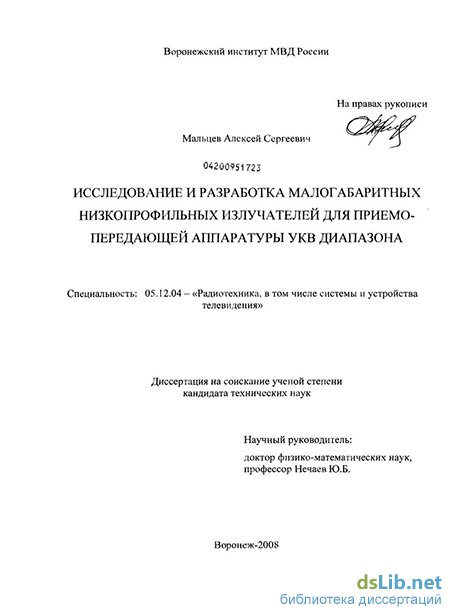 Воронежский институт МВД России

На правах рукописи

Мальцев Алексей Сергеевич

04200951723

ИССЛЕДОВАНИЕ И РАЗРАБОТКА МАЛОГАБАРИТНЫХ НИЗКОПРОФИЛЬНЫХ ИЗЛУЧАТЕЛЕЙ ДЛЯ ПРИЕМО-ПЕРЕДАЮЩЕЙ АППАРАТУРЫ УКВ ДИАПАЗОНА

Специальность: 05.12.04 – «Радиотехника, в том числе системы и устройства телевидения»

Диссертация на соискание ученой степени кандидата технических наук

Научный руководитель:
доктор физико-математических наук, профессор Нечаев Ю.Б.

Воронеж-2008

dsLib.net
библиотека диссертаций